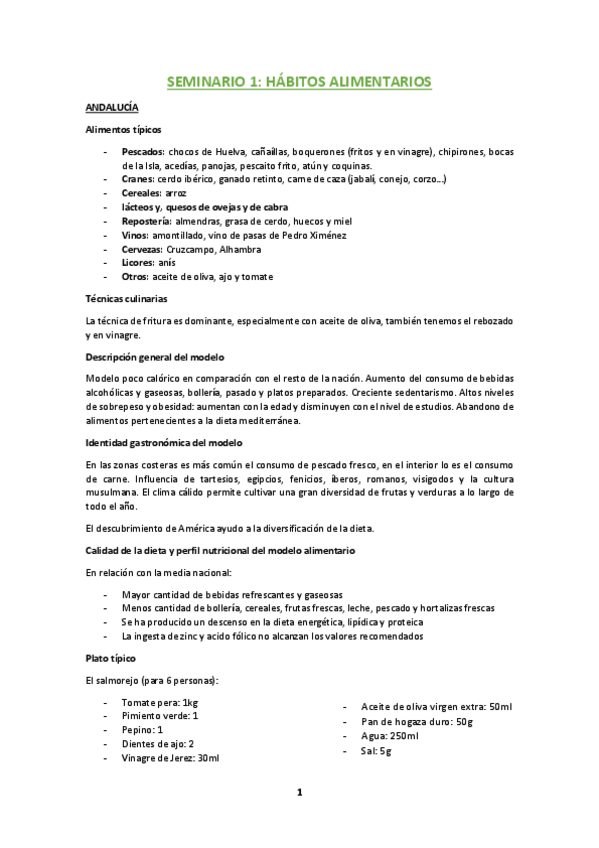 SEMINARIO 1: HÁBITOS ALIMENTARIOS

ANDALUCÍA

Alimentos típicos

- Pescados: chocos de Huelva, cañaíllas, boquerones (fritos y en vinagre), chipirones, bocas de la Isla, acedías, panojas, pescaíto frito, atún y coquinas.
- Cranes: cerdo ibérico, ganado retinto, carne de caza (jabalí, conejo, corzo…)
- Cereales: arroz
- lácteos y, quesos de ovejas y de cabra
- Repostería: almendras, grasa de cerdo, huecos y miel
- Vinos: amontillado, vino de pasas de Pedro Ximénez
- Cervezas: Cruzcampo, Alhambra
- Licores: anís
- Otros: aceite de oliva, ajo y tomate

Técnicas culinarias

La técnica de fritura es dominante, especialmente con aceite de oliva, también tenemos el rebozado y en vinagre.

Descripción general del modelo

Modelo poco calórico en comparación con el resto de la nación. Aumento del consumo de bebidas alcohólicas y gaseosas, bollería, pasado y platos preparados. Creciente sedentarismo. Altos niveles de sobrepeso y obesidad: aumentan con la edad y disminuyen con el nivel de estudios. Abandono de alimentos pertenecientes a la dieta mediterránea.

Identidad gastronómica del modelo

En las zonas costeras es más común el consumo de pescado fresco, en el interior lo es el consumo de carne. Influencia de tartesios, egipcios, fenicios, íberos, romanos, visigodos y la cultura musulmana. El clima cálido permite cultivar una gran diversidad de frutas y verduras a lo largo de todo el año.

El descubrimiento de América ayudo a la diversificación de la dieta.

Calidad de la dieta y perfil nutricional del modelo alimentario

En relación con la media nacional:

- Mayor cantidad de bebidas refrescantes y gaseosas
- Menos cantidad de bollería, cereales, frutas frescas, leche, pescado y hortalizas frescas
- Se ha producido un descenso en la dieta energética, lipídica y proteica
- La ingesta de zinc y acido fólico no alcanzan los valores recomendados

Plato típico

El salmorejo (para 6 personas):

- Tomate pera: 1kg
- Pimiento verde: 1
- Pepino: 1
- Dientes de ajo: 2
- Vinagre de Jerez: 30ml

- Aceite de oliva virgen extra: 50ml
- Pan de hogaza duro: 50g
- Agua: 250ml
- Sal: 5g

1